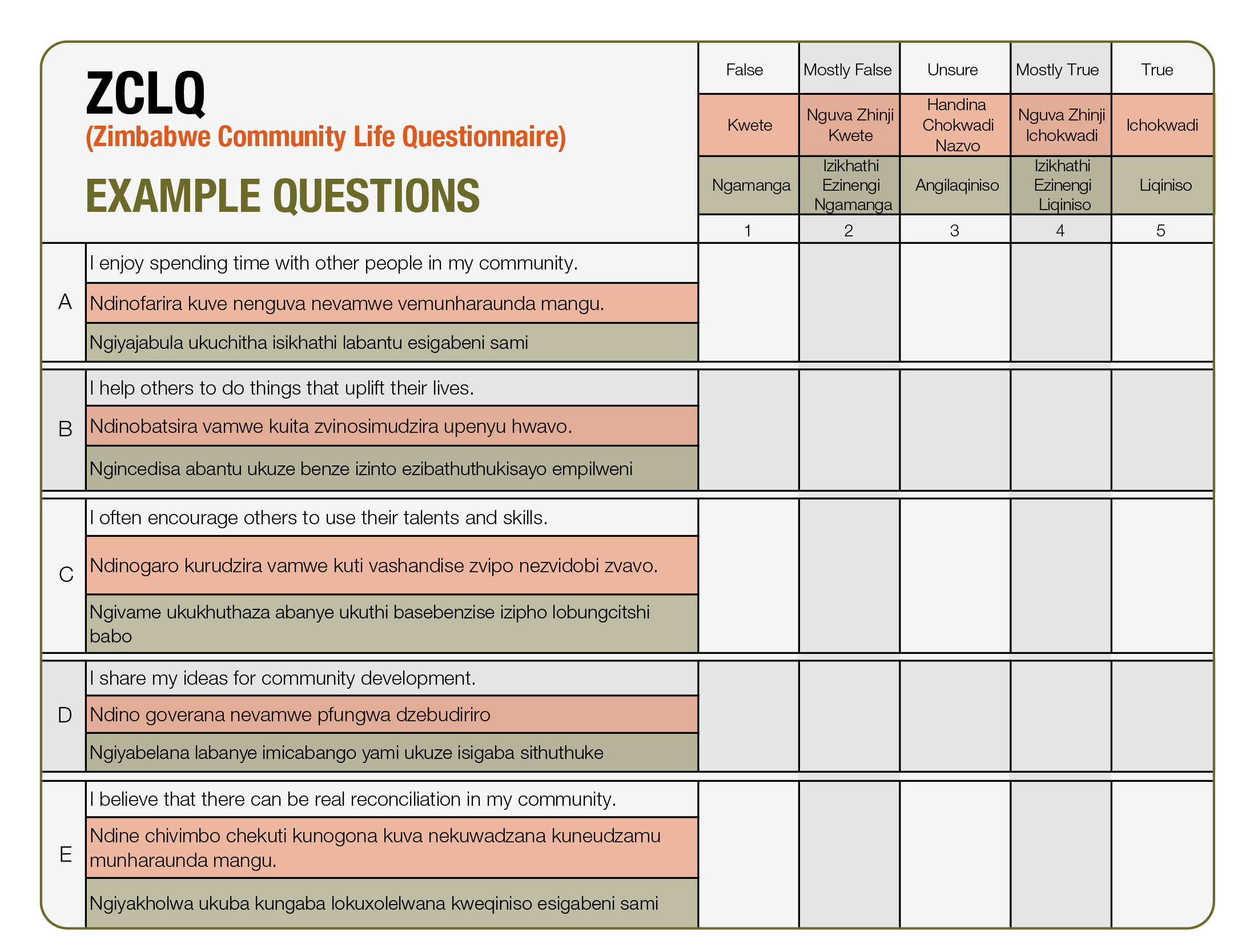 ZCLQ
(Zimbabwe Community Life Questionnaire)
EXAMPLE QUESTIONS

| | | False | Mostly False | Unsure | Mostly True | True |
|---|---|---|---|---|---|---|
| | | Kwete | Nguva Zhinji Kwete | Handina Chokwadi Nazvo | Nguva Zhinji Ichokwadi | Ichokwadi |
| | | Ngamanga | Izikhathi Ezinengi Ngamanga | Angilaqiniso | Izikhathi Ezinengi Liqiniso | Liqiniso |
| | | 1 | 2 | 3 | 4 | 5 |
| A | I enjoy spending time with other people in my community. | | | | | |
| | Ndinofarira kuve nenguva nevamwe vemunharaunda mangu. | | | | | |
| | Ngiyajabula ukuchitha isikhathi labantu esigabeni sami | | | | | |
| B | I help others to do things that uplift their lives. | | | | | |
| | Ndinobatsira vamwe kuita zvinosimudzira upenyu hwavo. | | | | | |
| | Ngincedisa abantu ukuze benze izinto ezibathuthukisayo empilweni | | | | | |
| C | I often encourage others to use their talents and skills. | | | | | |
| | Ndinogaro kurudzira vamwe kuti vashandise zvipo nezvidobi zvavo. | | | | | |
| | Ngivame ukukhuthaza abanye ukuthi basebenzise izipho lobungcitshi babo | | | | | |
| D | I share my ideas for community development. | | | | | |
| | Ndino goverana nevamwe pfungwa dzebudiriro | | | | | |
| | Ngiyabelana labanye imicabango yami ukuze isigaba sithuthuke | | | | | |
| E | I believe that there can be real reconciliation in my community. | | | | | |
| | Ndine chivimbo chekuti kunogona kuva nekuwadzana kuneudzamu munharaunda mangu. | | | | | |
| | Ngiyakholwa ukuba kungaba lokuxolelwana kweqiniso esigabeni sami | | | | | |